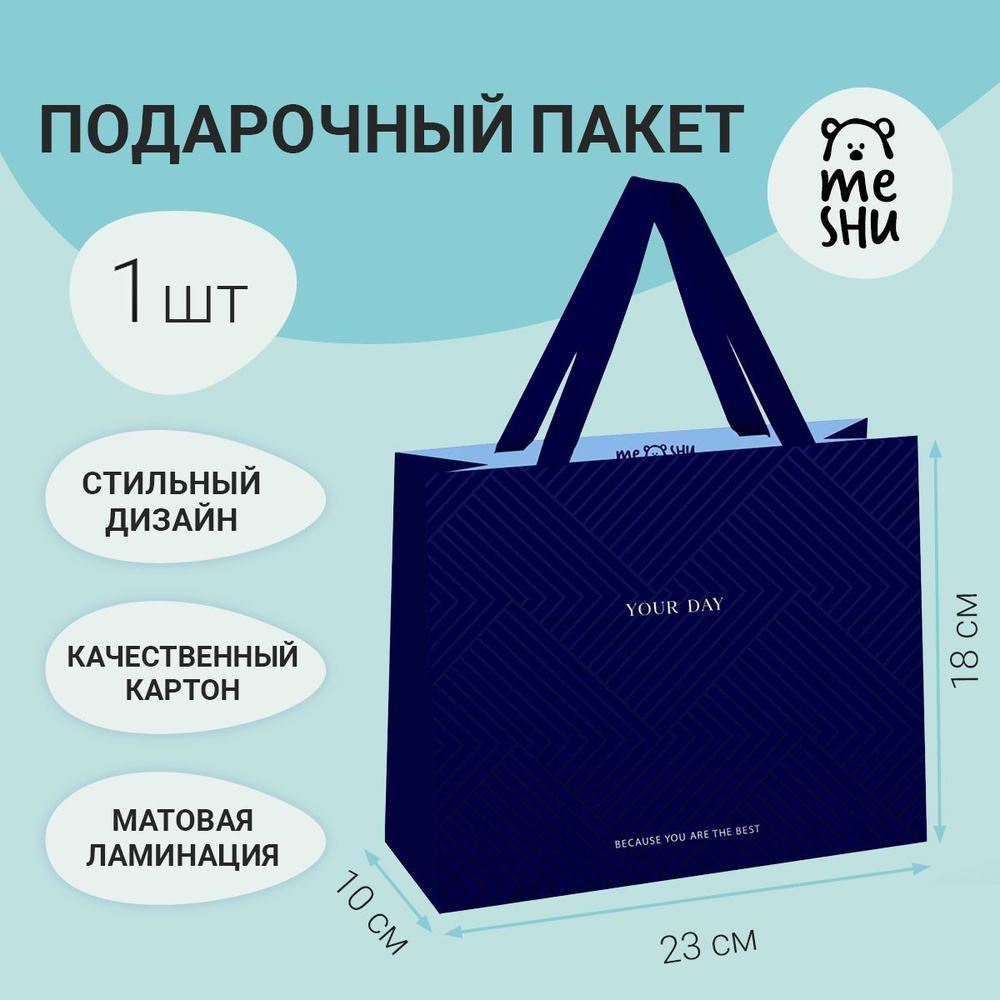 ПОДАРОЧНЫЙ ПАКЕТ

me
SHU

1 шт

СТИЛЬНЫЙ ДИЗАЙН

КАЧЕСТВЕННЫЙ КАРТОН

МАТОВАЯ ЛАМИНАЦИЯ

me SHU

YOUR DAY

BECAUSE YOU ARE THE BEST

18 см

10 см

23 см